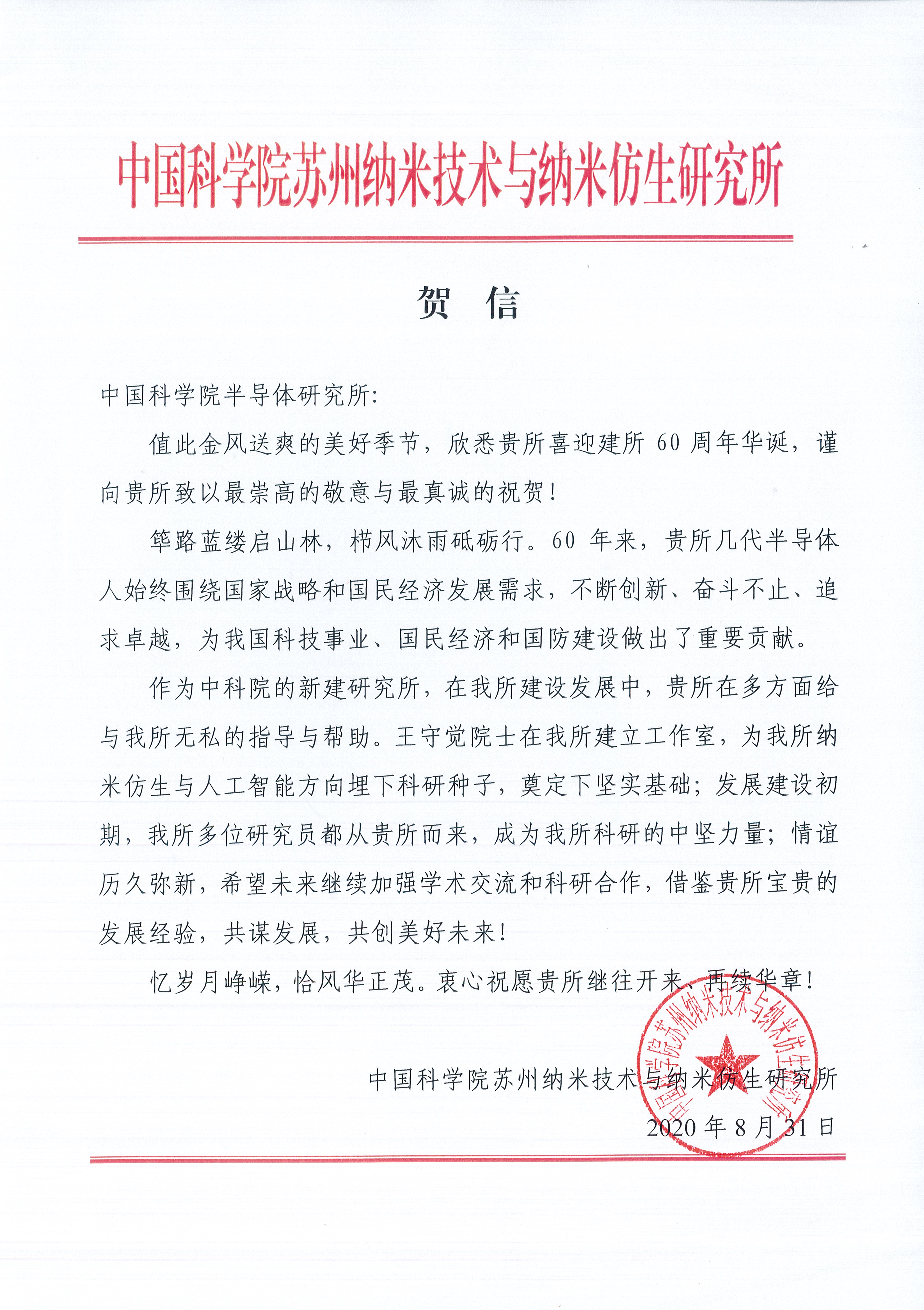 中国科学院苏州纳米技术与纳米仿生研究所

贺 信

中国科学院半导体研究所:

值此金风送爽的美好季节，欣悉贵所喜迎建所 60 周年华诞，谨向贵所致以最崇高的敬意与最真诚的祝贺！

筚路蓝缕启山林，栉风沐雨砥砺行。60 年来，贵所几代半导体人始终围绕国家战略和国民经济发展需求，不断创新、奋斗不止、追求卓越，为我国科技事业、国民经济和国防建设做出了重要贡献。

作为中科院的新建研究所，在我所建设发展中，贵所在多方面给与我所无私的指导与帮助。王守觉院士在我所建立工作室，为我所纳米仿生与人工智能方向埋下科研种子，奠定下坚实基础；发展建设初期，我所多位研究员都从贵所而来，成为我所科研的中坚力量；情谊历久弥新，希望未来继续加强学术交流和科研合作，借鉴贵所宝贵的发展经验，共谋发展，共创美好未来！

忆岁月峥嵘，恰风华正茂。衷心祝愿贵所继往开来、再续华章！

中国科学院苏州纳米技术与纳米仿生研究所

2020 年 8 月 31 日

中国科学院苏州纳米技术与纳米仿生研究所